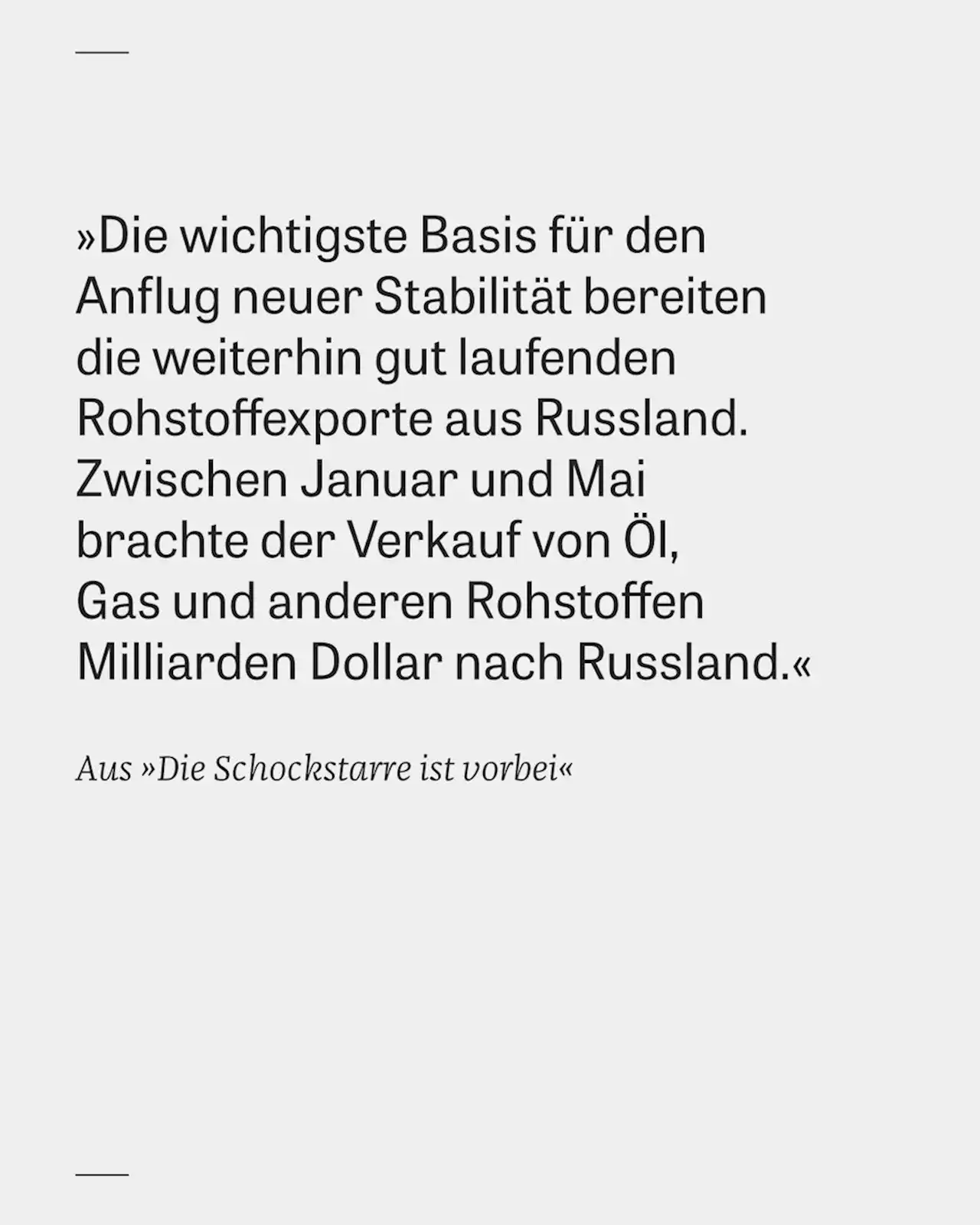 »Die wichtigste Basis für den Anflug neuer Stabilität bereiten die weiterhin gut laufenden Rohstoffexporte aus Russland. Zwischen Januar und Mai brachte der Verkauf von Öl, Gas und anderen Rohstoffen Milliarden Dollar nach Russland.«

Aus »Die Schockstarre ist vorbei«